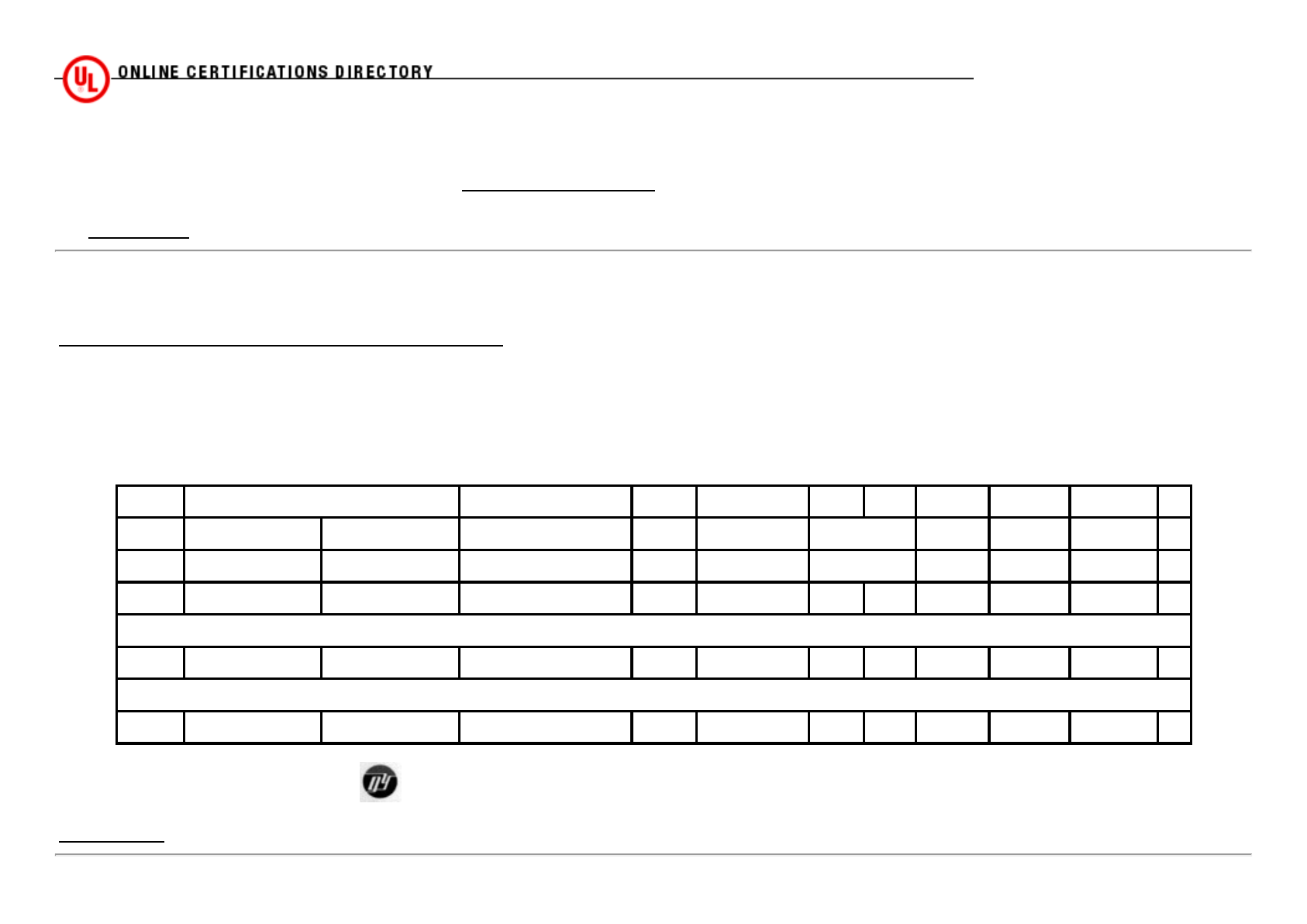 UL ONLINE CERTIFICATIONS DIRECTORY